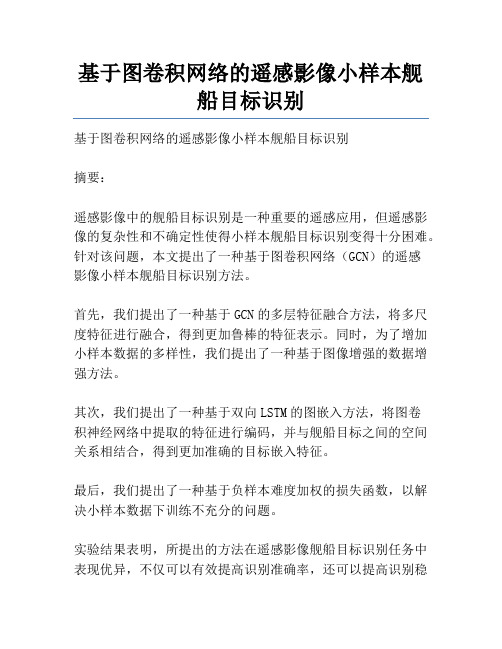 基于图卷积网络的遥感影像小样本舰船目标识别

基于图卷积网络的遥感影像小样本舰船目标识别

摘要：

遥感影像中的舰船目标识别是一种重要的遥感应用，但遥感影像的复杂性和不确定性使得小样本舰船目标识别变得十分困难。针对该问题，本文提出了一种基于图卷积网络（GCN）的遥感影像小样本舰船目标识别方法。

首先，我们提出了一种基于GCN的多层特征融合方法，将多尺度特征进行融合，得到更加鲁棒的特征表示。同时，为了增加小样本数据的多样性，我们提出了一种基于图像增强的数据增强方法。

其次，我们提出了一种基于双向LSTM的图嵌入方法，将图卷积神经网络中提取的特征进行编码，并与舰船目标之间的空间关系相结合，得到更加准确的目标嵌入特征。

最后，我们提出了一种基于负样本难度加权的损失函数，以解决小样本数据下训练不充分的问题。

实验结果表明，所提出的方法在遥感影像舰船目标识别任务中表现优异，不仅可以有效提高识别准确率，还可以提高识别稳